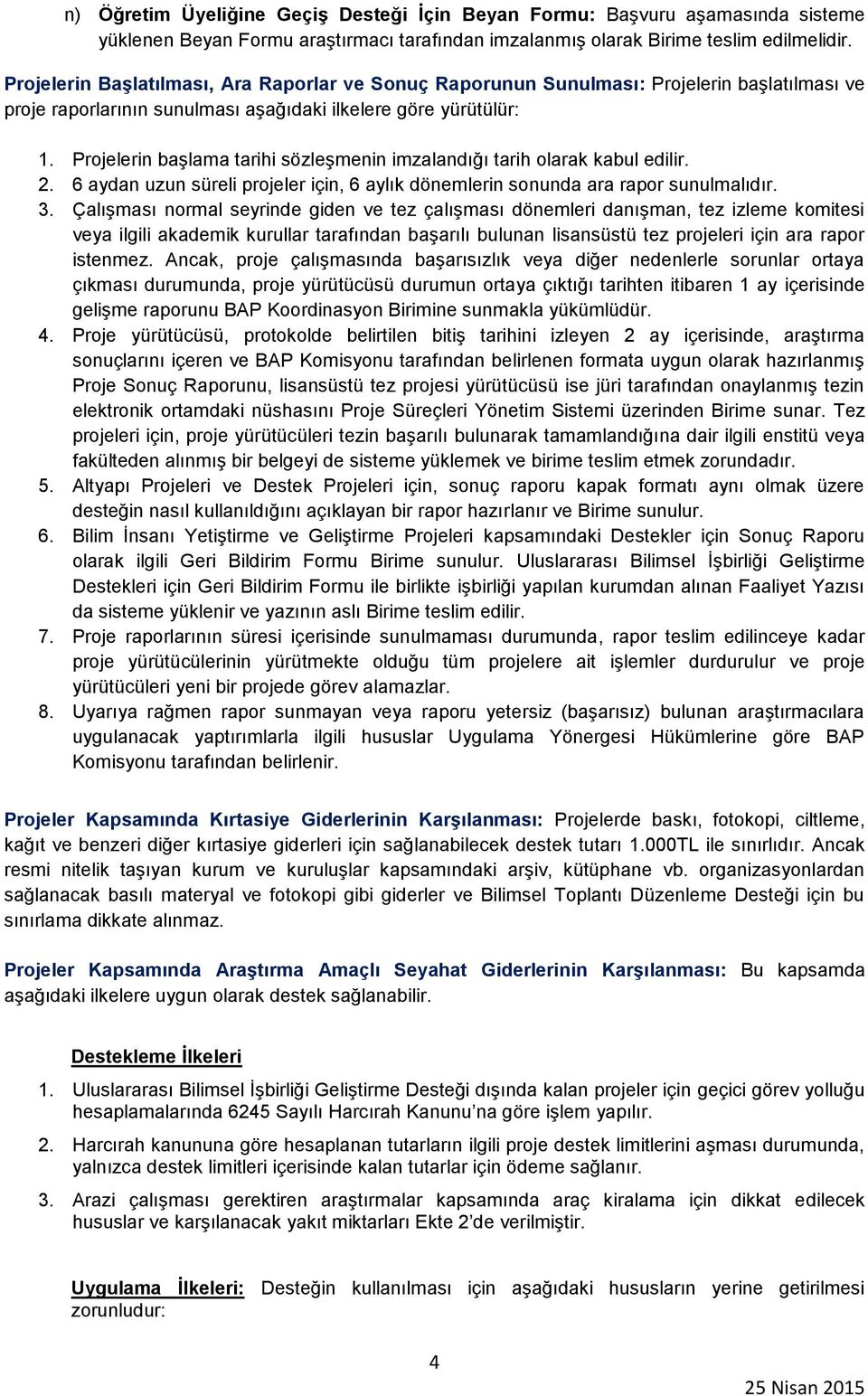 n) Öğretim Üyeliğine Geçiş Desteği İçin Beyan Formu: Başvuru aşamasında sisteme yüklenen Beyan Formu araştırmacı tarafından imzalanmış olarak Birime teslim edilmelidir.

Projelerin Başlatılması, Ara Raporlar ve Sonuç Raporunun Sunulması: Projelerin başlatılması ve proje raporlarının sunulması aşağıdaki ilkelere göre yürütülür:

1. Projelerin başlama tarihi sözleşmenin imzalandığı tarih olarak kabul edilir.
2. 6 aydan uzun süreli projeler için, 6 aylık dönemlerin sonunda ara rapor sunulmalıdır.
3. Çalışması normal seyrinde giden ve tez çalışması dönemleri danışman, tez izleme komitesi veya ilgili akademik kurullar tarafından başarılı bulunan lisansüstü tez projeleri için ara rapor istenmez. Ancak, proje çalışmasında başarısızlık veya diğer nedenlerle sorunlar ortaya çıkması durumunda, proje yürütücüsü durumun ortaya çıktığı tarihten itibaren 1 ay içerisinde gelişme raporunu BAP Koordinasyon Birimine sunmakla yükümlüdür.
4. Proje yürütücüsü, protokolde belirtilen bitiş tarihini izleyen 2 ay içerisinde, araştırma sonuçlarını içeren ve BAP Komisyonu tarafından belirlenen formata uygun olarak hazırlanmış Proje Sonuç Raporunu, lisansüstü tez projesi yürütücüsü ise jüri tarafından onaylanmış tezin elektronik ortamdaki nüshasını Proje Süreçleri Yönetim Sistemi üzerinden Birime sunar. Tez projeleri için, proje yürütücüleri tezin başarılı bulunarak tamamlandığına dair ilgili enstitü veya fakülteden alınmış bir belgeyi de sisteme yüklemek ve birime teslim etmek zorundadır.
5. Altyapı Projeleri ve Destek Projeleri için, sonuç raporu kapak formatı aynı olmak üzere desteğin nasıl kullanıldığını açıklayan bir rapor hazırlanır ve Birime sunulur.
6. Bilim İnsanı Yetiştirme ve Geliştirme Projeleri kapsamındaki Destekler için Sonuç Raporu olarak ilgili Geri Bildirim Formu Birime sunulur. Uluslararası Bilimsel İşbirliği Geliştirme Destekleri için Geri Bildirim Formu ile birlikte işbirliği yapılan kurumdan alınan Faaliyet Yazısı da sisteme yüklenir ve yazının aslı Birime teslim edilir.
7. Proje raporlarının süresi içerisinde sunulmaması durumunda, rapor teslim edilinceye kadar proje yürütücülerinin yürütmekte olduğu tüm projelere ait işlemler durdurulur ve proje yürütücüleri yeni bir projede görev alamazlar.
8. Uyarıya rağmen rapor sunmayan veya raporu yetersiz (başarısız) bulunan araştırmacılara uygulanacak yaptırımlarla ilgili hususlar Uygulama Yönergesi Hükümlerine göre BAP Komisyonu tarafından belirlenir.

Projeler Kapsamında Kırtasiye Giderlerinin Karşılanması: Projelerde baskı, fotokopi, ciltleme, kağıt ve benzeri diğer kırtasiye giderleri için sağlanabilecek destek tutarı 1.000TL ile sınırlıdır. Ancak resmi nitelik taşıyan kurum ve kuruluşlar kapsamındaki arşiv, kütüphane vb. organizasyonlardan sağlanacak basılı materyal ve fotokopi gibi giderler ve Bilimsel Toplantı Düzenleme Desteği için bu sınırlama dikkate alınmaz.

Projeler Kapsamında Araştırma Amaçlı Seyahat Giderlerinin Karşılanması: Bu kapsamda aşağıdaki ilkelere uygun olarak destek sağlanabilir.

Destekleme İlkeleri

1. Uluslararası Bilimsel İşbirliği Geliştirme Desteği dışında kalan projeler için geçici görev yolluğu hesaplamalarında 6245 Sayılı Harcırah Kanunu'na göre işlem yapılır.
2. Harcırah kanununa göre hesaplanan tutarların ilgili proje destek limitlerini aşması durumunda, yalnızca destek limitleri içerisinde kalan tutarlar için ödeme sağlanır.
3. Arazi çalışması gerektiren araştırmalar kapsamında araç kiralama için dikkat edilecek hususlar ve karşılanacak yakıt miktarları Ekte 2'de verilmiştir.

Uygulama İlkeleri: Desteğin kullanılması için aşağıdaki hususların yerine getirilmesi zorunludur:

4

25 Nisan 2015